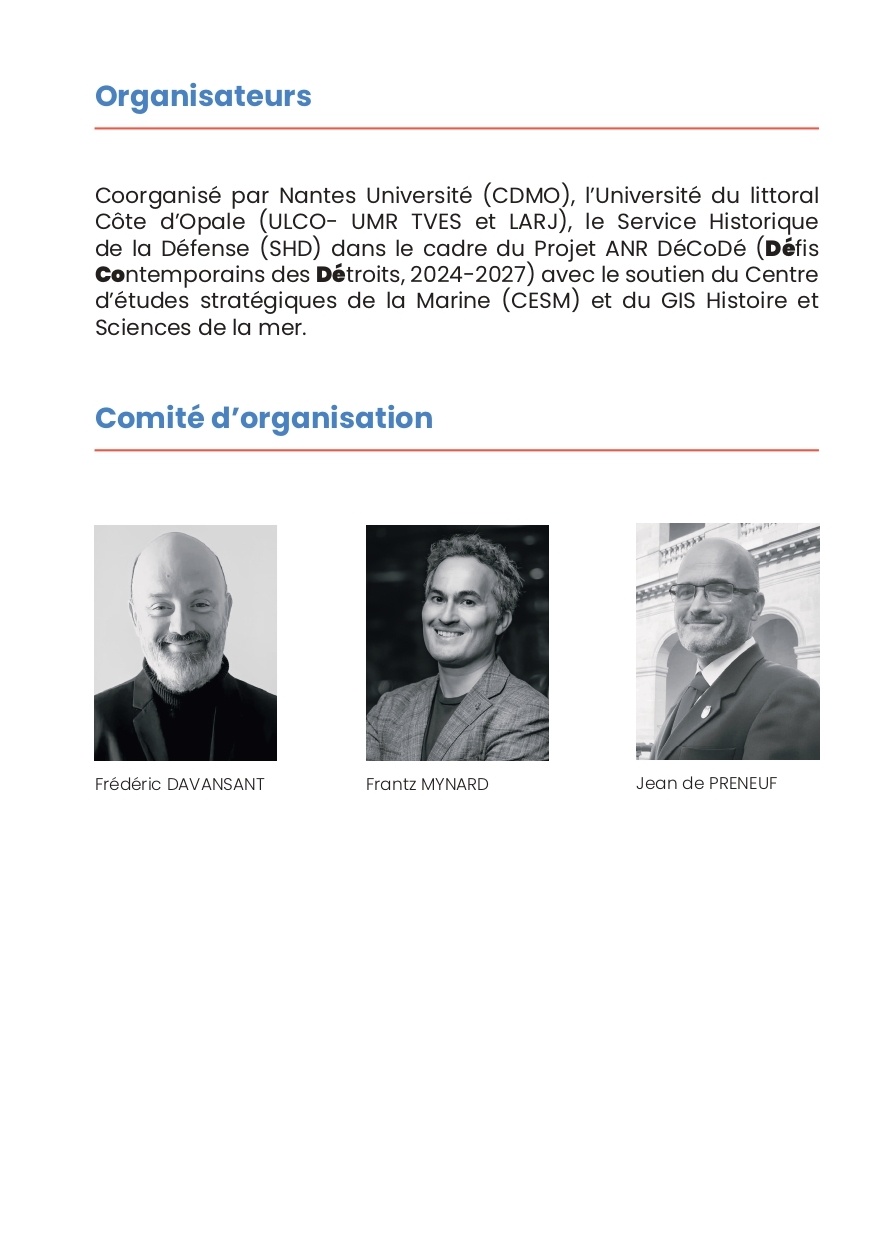 Organisateurs

Coorganisé par Nantes Université (CDMO), l'Université du littoral Côte d'Opale (ULCO- UMR TVES et LARJ), le Service Historique de la Défense (SHD) dans le cadre du Projet ANR DéCoDé (Défis Contemporains des Détroits, 2024-2027) avec le soutien du Centre d'études stratégiques de la Marine (CESM) et du GIS Histoire et Sciences de la mer.

Comité d'organisation

Frédéric DAVANSANT

Frantz MYNARD

Jean de PRENEUF